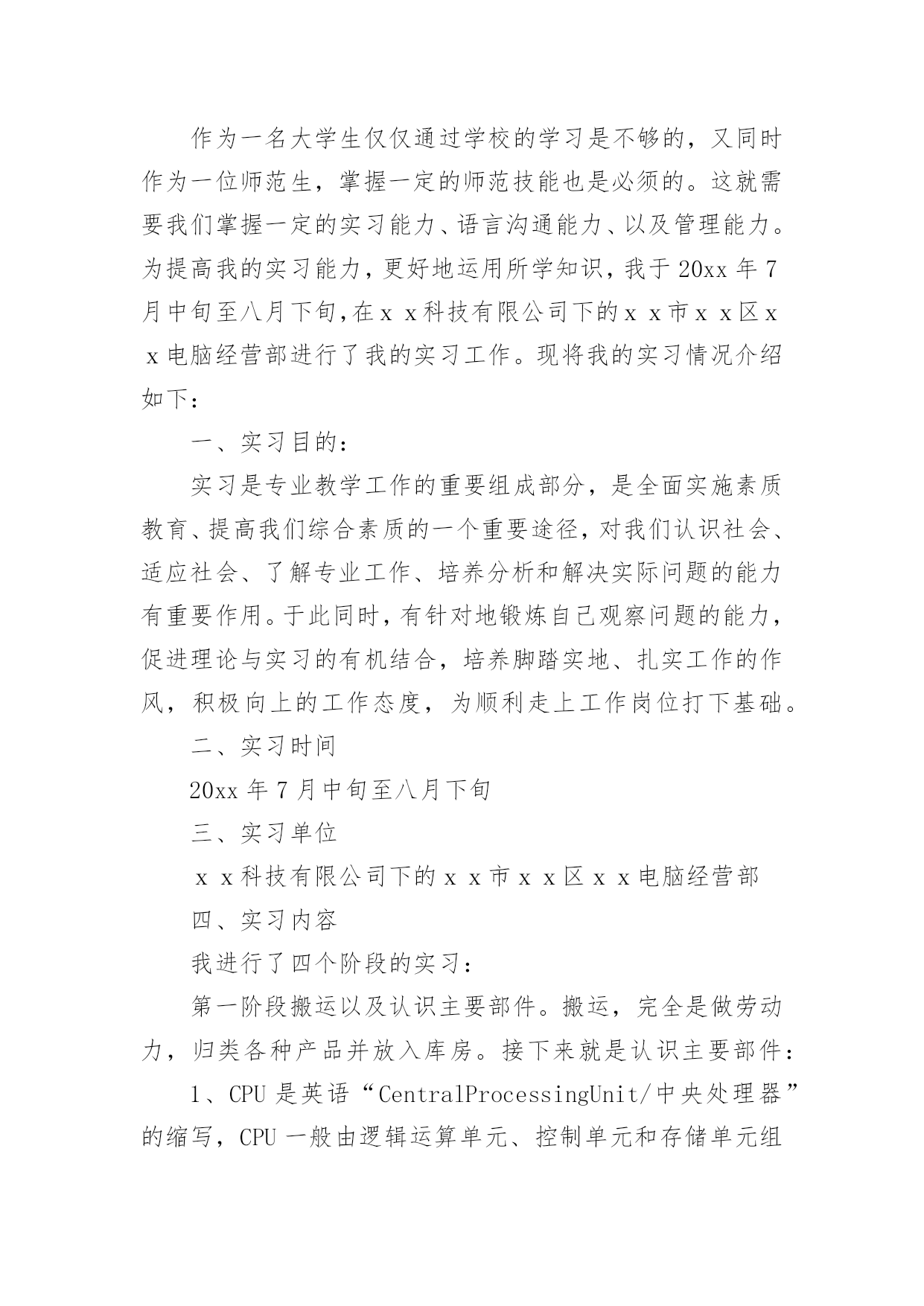 作为一名大学生仅仅通过学校的学习是不够的，又同时作为一位师范生，掌握一定的师范技能也是必须的。这就需要我们掌握一定的实习能力、语言沟通能力、以及管理能力。为提高我的实习能力，更好地运用所学知识，我于20xx年7月中旬至八月下旬，在ｘｘ科技有限公司下的ｘｘ市ｘｘ区ｘｘ电脑经营部进行了我的实习工作。现将我的实习情况介绍如下：

一、实习目的：

实习是专业教学工作的重要组成部分，是全面实施素质教育、提高我们综合素质的一个重要途径，对我们认识社会、适应社会、了解专业工作、培养分析和解决实际问题的能力有重要作用。于此同时，有针对地锻炼自己观察问题的能力，促进理论与实习的有机结合，培养脚踏实地、扎实工作的作风，积极向上的工作态度，为顺利走上工作岗位打下基础。

二、实习时间

20xx年7月中旬至八月下旬

三、实习单位

ｘｘ科技有限公司下的ｘｘ市ｘｘ区ｘｘ电脑经营部

四、实习内容

我进行了四个阶段的实习：

第一阶段搬运以及认识主要部件。搬运，完全是做劳动力，归类各种产品并放入库房。接下来就是认识主要部件：

1、CPU是英语“CentralProcessingUnit/中央处理器”的缩写，CPU一般由逻辑运算单元、控制单元和存储单元组